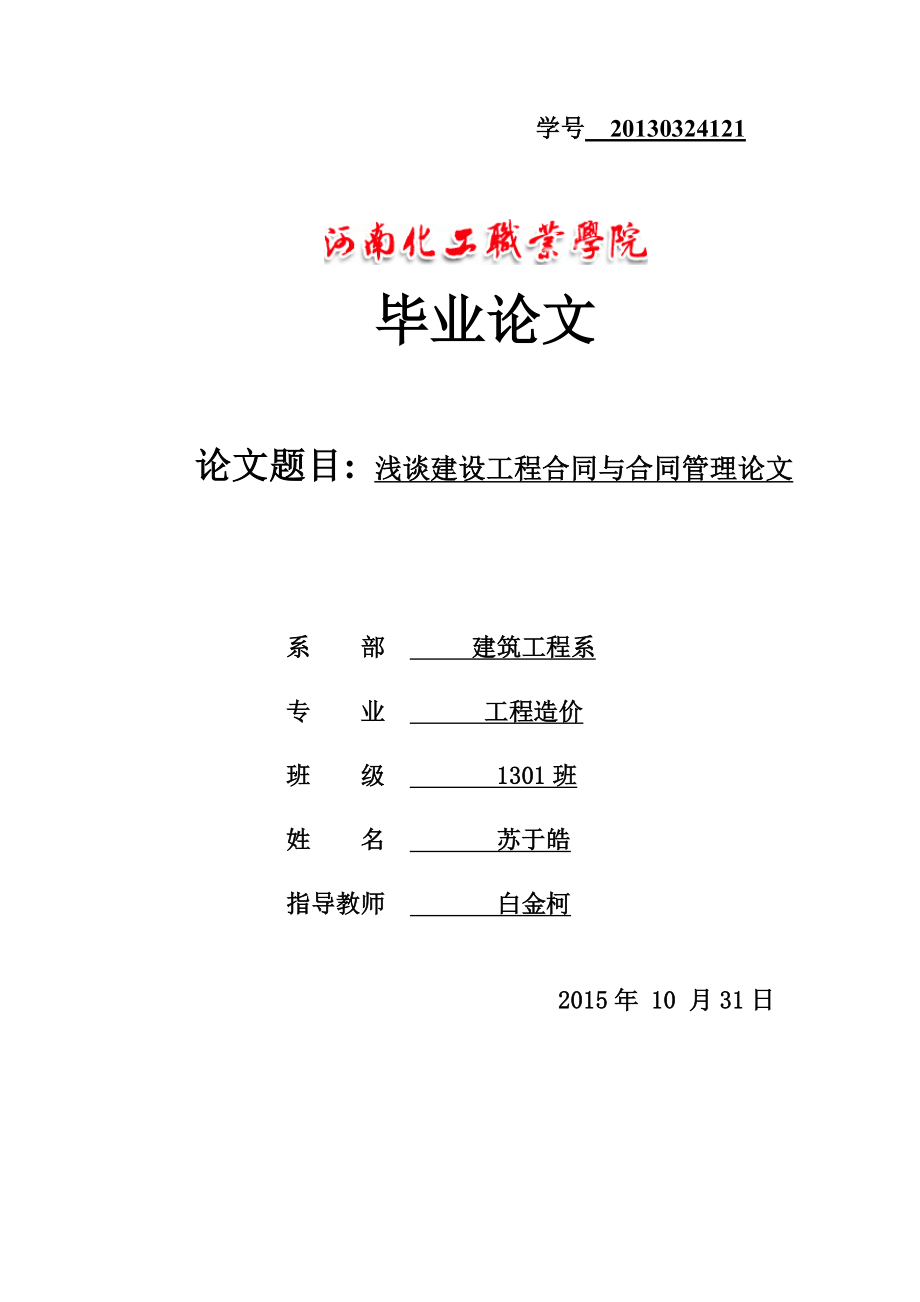 学号 20130324121

河南化工職業學院

毕业论文

论文题目：浅谈建设工程合同与合同管理论文

系 部 建筑工程系

专 业 工程造价

班 级 1301 班

姓 名 苏于皓

指导教师 白金柯

2015 年 10 月 31 日